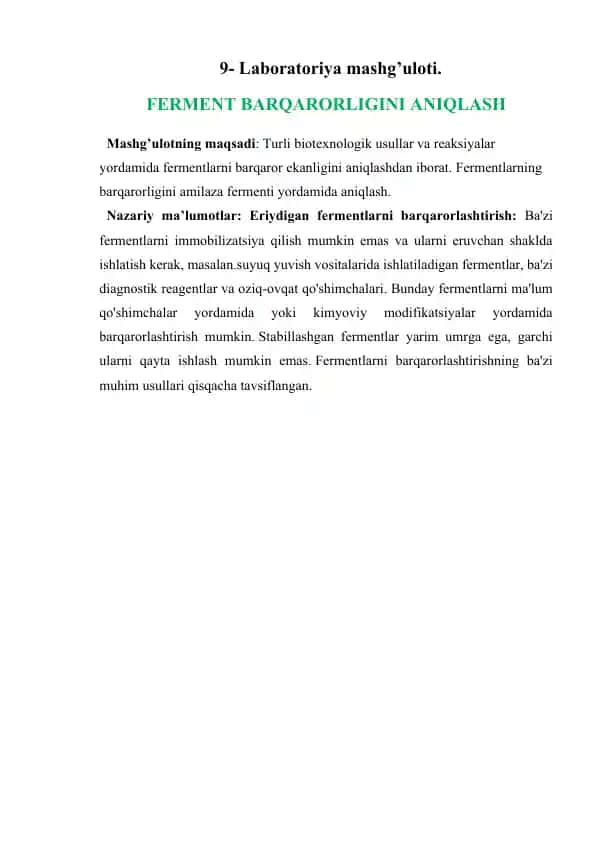 9- Laboratoriya mashg’uloti.

FERMENT BARQARORLIGINI ANIQLASH

Mashg’ulotning maqsadi: Turli biotexnologik usullar va reaksiyalar yordamida fermentlarni barqaror ekanligini aniqlashdan iborat. Fermentlarning barqarorligini amilaza fermenti yordamida aniqlash.

Nazariy ma’lumotlar: Eriydigan fermentlarni barqarorlashtirish: Ba'zi fermentlarni immobilizatsiya qilish mumkin emas va ularni eruvchan shaklda ishlatish kerak, masalan.suyuq yuvish vositalarida ishlatiladigan fermentlar, ba'zi diagnostik reagentlar va oziq-ovqat qo'shimchalari. Bunday fermentlarni ma'lum qo'shimchalar yordamida yoki kimyoviy modifikatsiyalar yordamida barqarorlashtirish mumkin. Stabillashgan fermentlar yarim umrga ega, garchi ularni qayta ishlash mumkin emas. Fermentlarni barqarorlashtirishning ba'zi muhim usullari qisqacha tavsiflangan.